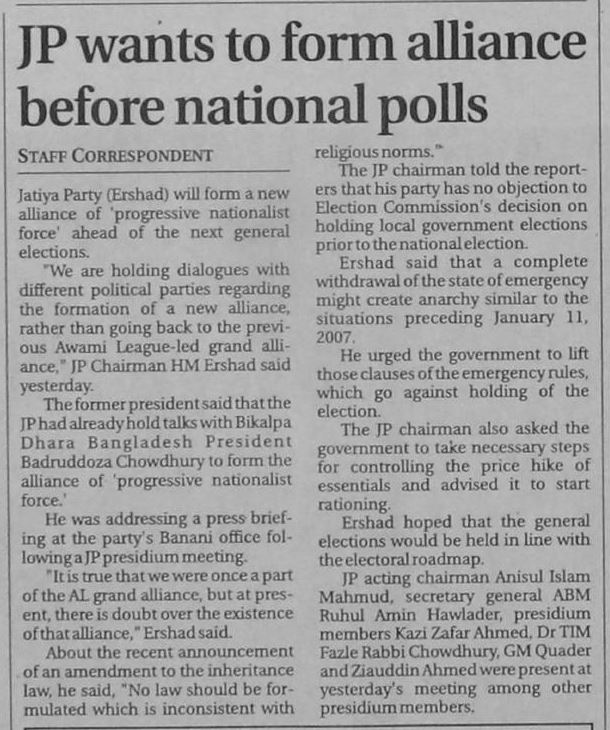 JP wants to form alliance before national polls

STAFF CORRESPONDENT

Jatiya Party (Ershad) will form a new alliance of 'progressive nationalist force' ahead of the next general elections.

"We are holding dialogues with different political parties regarding the formation of a new alliance, rather than going back to the previous Awami League-led grand alliance," JP Chairman HM Ershad said yesterday.

The former president said that the JP had already hold talks with Bikalpa Dhara Bangladesh President Badruddoza Chowdhury to form the alliance of 'progressive nationalist force.'

He was addressing a press briefing at the party's Banani office following a JP presidium meeting.

"It is true that we were once a part of the AL grand alliance, but at present, there is doubt over the existence of that alliance," Ershad said.

About the recent announcement of an amendment to the inheritance law, he said, "No law should be formulated which is inconsistent with religious norms."

The JP chairman told the reporters that his party has no objection to Election Commission's decision on holding local government elections prior to the national election.

Ershad said that a complete withdrawal of the state of emergency might create anarchy similar to the situations preceding January 11, 2007.

He urged the government to lift those clauses of the emergency rules, which go against holding of the election.

The JP chairman also asked the government to take necessary steps for controlling the price hike of essentials and advised it to start rationing.

Ershad hoped that the general elections would be held in line with the electoral roadmap.

JP acting chairman Anisul Islam Mahmud, secretary general ABM Ruhul Amin Hawlader, presidium members Kazi Zafar Ahmed, Dr TIM Fazle Rabbi Chowdhury, GM Quader and Ziauddin Ahmed were present at yesterday's meeting among other presidium members.